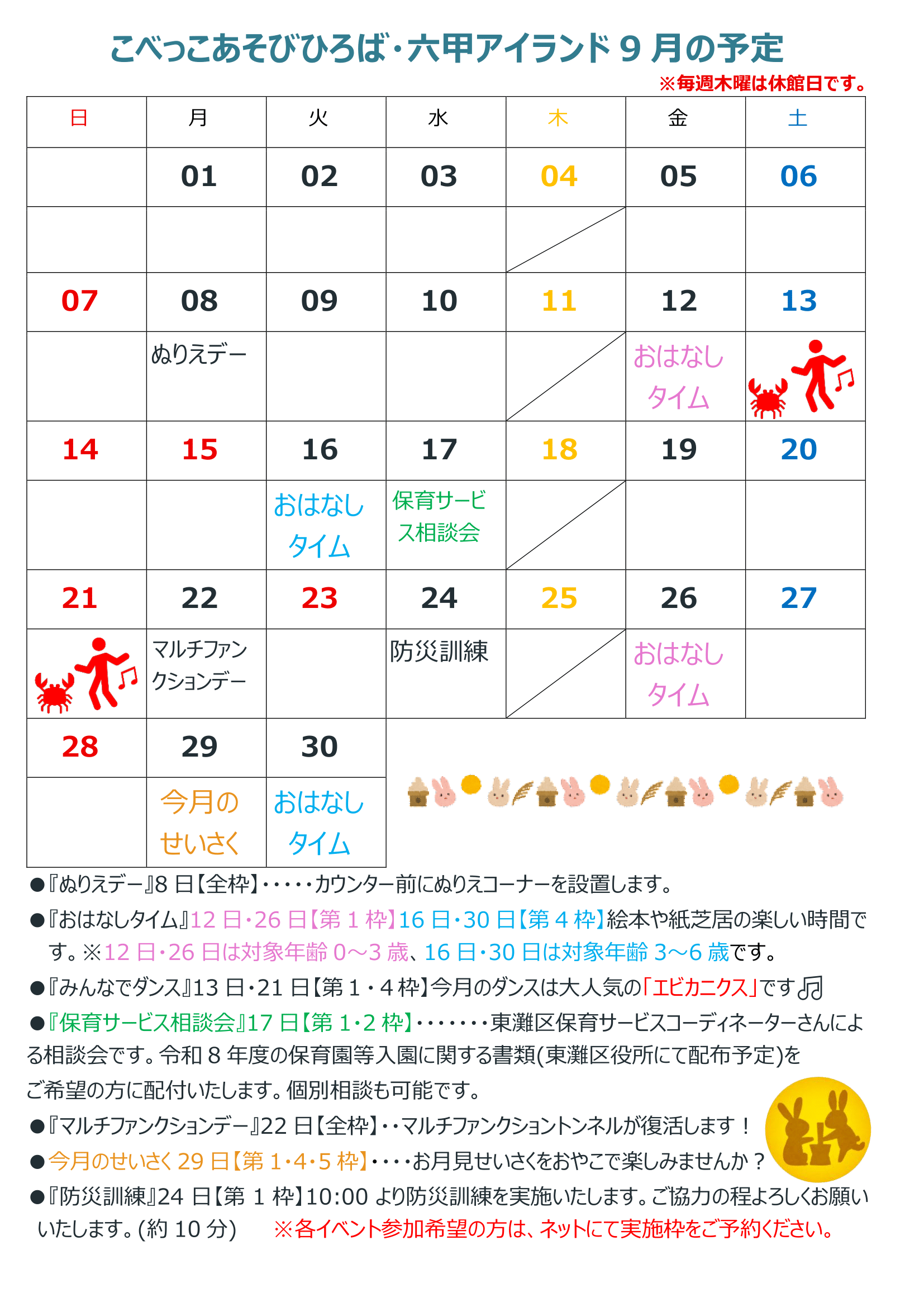 こべっこあそびひろば・六甲アイランド 9 月の予定

※毎週木曜は休館日です。

| 日 | 月 | 火 | 水 | 木 | 金 | 土 |
|---|---|---|---|---|---|---|
| | 01 | 02 | 03 | 04 | 05 | 06 |
| | | | | | | |
| 07 | 08 | 09 | 10 | 11 | 12 | 13 |
| | ぬりえデー | | | | おはなしタイム | |
| 14 | 15 | 16 | 17 | 18 | 19 | 20 |
| | | おはなしタイム | 保育サービス相談会 | | | |
| 21 | 22 | 23 | 24 | 25 | 26 | 27 |
| | マルチファンクションデー | | 防災訓練 | | おはなしタイム | |
| 28 | 29 | 30 | | | | |
| | 今月のせいさく | おはなしタイム | | | | |

●『ぬりえデー』8 日【全枠】・・・・・カウンター前にぬりえコーナーを設置します。

●『おはなしタイム』12 日・26 日【第 1 枠】16 日・30 日【第 4 枠】絵本や紙芝居の楽しい時間です。※12 日・26 日は対象年齢 0～3 歳、16 日・30 日は対象年齢 3～6 歳です。

●『みんなでダンス』13 日・21 日【第 1・4 枠】今月のダンスは大人気の「エビカニクス」です

●『保育サービス相談会』17 日【第 1・2 枠】・・・・・・・東灘区保育サービスコーディネーターさんによる相談会です。令和 8 年度の保育園等入園に関する書類(東灘区役所にて配布予定)をご希望の方に配付いたします。個別相談も可能です。

●『マルチファンクションデー』22 日【全枠】・・マルチファンクショントンネルが復活します！

●今月のせいさく 29 日【第 1・4・5 枠】・・・・お月見せいさくをおやこで楽しみませんか？

●『防災訓練』24 日【第 1 枠】10:00 より防災訓練を実施いたします。ご協力の程よろしくお願いいたします。(約 10 分)　※各イベント参加希望の方は、ネットにて実施枠をご予約ください。